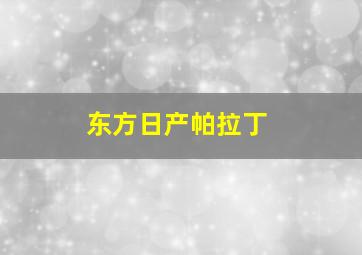 东方日产帕拉丁